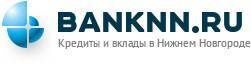 BANKNN.RU
Кредиты и вклады в Нижнем Новгороде